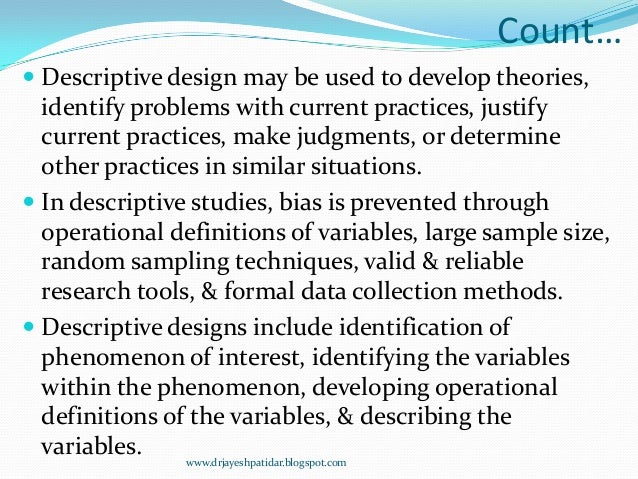 Count...

• Descriptive design may be used to develop theories, identify problems with current practices, justify current practices, make judgments, or determine other practices in similar situations.

• In descriptive studies, bias is prevented through operational definitions of variables, large sample size, random sampling techniques, valid & reliable research tools, & formal data collection methods.

• Descriptive designs include identification of phenomenon of interest, identifying the variables within the phenomenon, developing operational definitions of the variables, & describing the variables.

www.drjayeshpatidar.blogspot.com